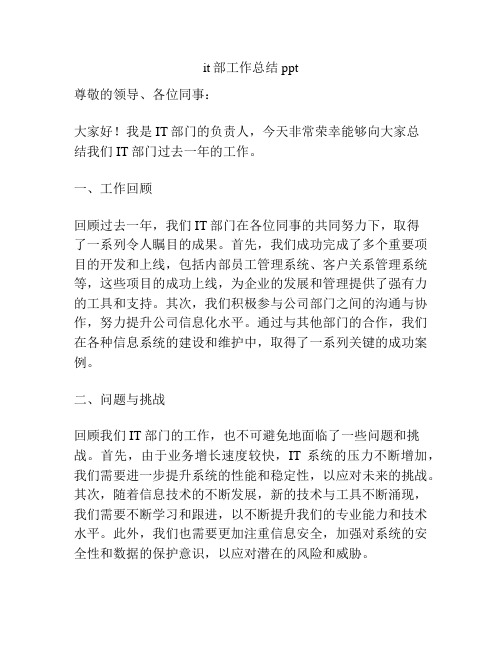 it 部工作总结 ppt

尊敬的领导、各位同事：

大家好！我是 IT 部门的负责人，今天非常荣幸能够向大家总结我们 IT 部门过去一年的工作。

一、工作回顾

回顾过去一年，我们 IT 部门在各位同事的共同努力下，取得了一系列令人瞩目的成果。首先，我们成功完成了多个重要项目的开发和上线，包括内部员工管理系统、客户关系管理系统等，这些项目的成功上线，为企业的发展和管理提供了强有力的工具和支持。其次，我们积极参与公司部门之间的沟通与协作，努力提升公司信息化水平。通过与其他部门的合作，我们在各种信息系统的建设和维护中，取得了一系列关键的成功案例。

二、问题与挑战

回顾我们 IT 部门的工作，也不可避免地面临了一些问题和挑战。首先，由于业务增长速度较快，IT 系统的压力不断增加，我们需要进一步提升系统的性能和稳定性，以应对未来的挑战。其次，随着信息技术的不断发展，新的技术与工具不断涌现，我们需要不断学习和跟进，以不断提升我们的专业能力和技术水平。此外，我们也需要更加注重信息安全，加强对系统的安全性和数据的保护意识，以应对潜在的风险和威胁。